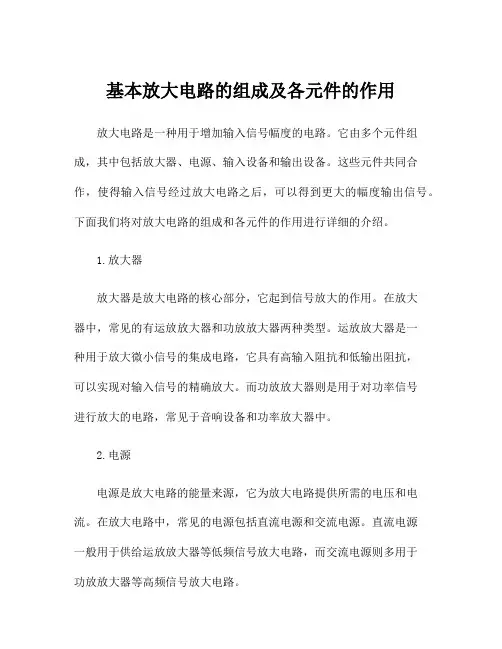 基本放大电路的组成及各元件的作用

放大电路是一种用于增加输入信号幅度的电路。它由多个元件组成，其中包括放大器、电源、输入设备和输出设备。这些元件共同合作，使得输入信号经过放大电路之后，可以得到更大的幅度输出信号。下面我们将对放大电路的组成和各元件的作用进行详细的介绍。

1.放大器

放大器是放大电路的核心部分，它起到信号放大的作用。在放大器中，常见的有运放放大器和功放放大器两种类型。运放放大器是一种用于放大微小信号的集成电路，它具有高输入阻抗和低输出阻抗，可以实现对输入信号的精确放大。而功放放大器则是用于对功率信号进行放大的电路，常见于音响设备和功率放大器中。

2.电源

电源是放大电路的能量来源，它为放大电路提供所需的电压和电流。在放大电路中，常见的电源包括直流电源和交流电源。直流电源一般用于供给运放放大器等低频信号放大电路，而交流电源则多用于功放放大器等高频信号放大电路。